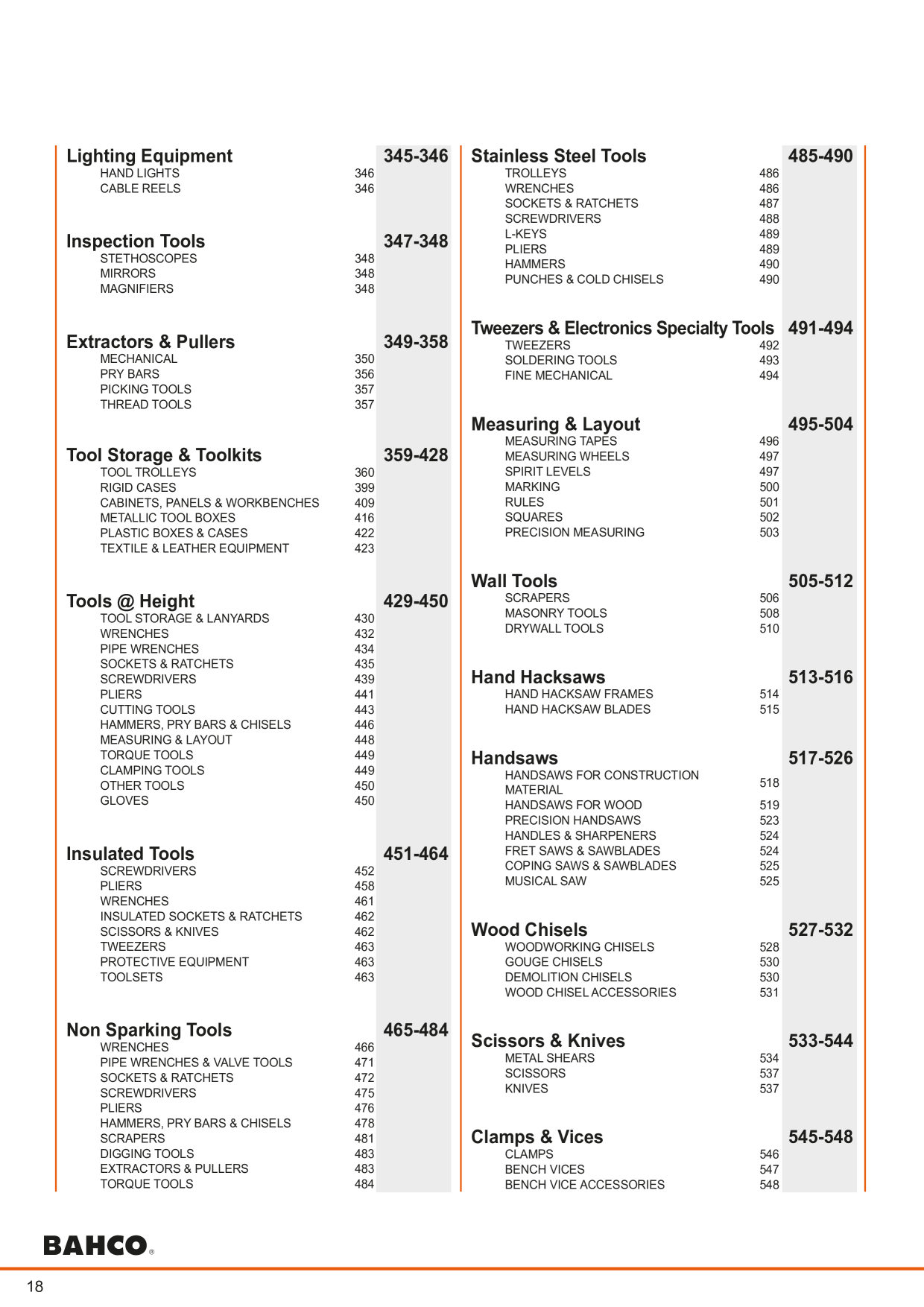 Lighting Equipment 345-346
HAND LIGHTS 346
CABLE REELS 346

Inspection Tools 347-348
STETHOSCOPES 348
MIRRORS 348
MAGNIFIERS 348

Extractors & Pullers 349-358
MECHANICAL 350
PRY BARS 356
PICKING TOOLS 357
THREAD TOOLS 357

Tool Storage & Toolkits 359-428
TOOL TROLLEYS 360
RIGID CASES 399
CABINETS, PANELS & WORKBENCHES 409
METALLIC TOOL BOXES 416
PLASTIC BOXES & CASES 422
TEXTILE & LEATHER EQUIPMENT 423

Tools @ Height 429-450
TOOL STORAGE & LANYARDS 430
WRENCHES 432
PIPE WRENCHES 434
SOCKETS & RATCHETS 435
SCREWDRIVERS 439
PLIERS 441
CUTTING TOOLS 443
HAMMERS, PRY BARS & CHISELS 446
MEASURING & LAYOUT 448
TORQUE TOOLS 449
CLAMPING TOOLS 449
OTHER TOOLS 450
GLOVES 450

Insulated Tools 451-464
SCREWDRIVERS 452
PLIERS 458
WRENCHES 461
INSULATED SOCKETS & RATCHETS 462
SCISSORS & KNIVES 462
TWEEZERS 463
PROTECTIVE EQUIPMENT 463
TOOLSETS 463

Non Sparking Tools 465-484
WRENCHES 466
PIPE WRENCHES & VALVE TOOLS 471
SOCKETS & RATCHETS 472
SCREWDRIVERS 475
PLIERS 476
HAMMERS, PRY BARS & CHISELS 478
SCRAPERS 481
DIGGING TOOLS 483
EXTRACTORS & PULLERS 483
TORQUE TOOLS 484

Stainless Steel Tools 485-490
TROLLEYS 486
WRENCHES 486
SOCKETS & RATCHETS 487
SCREWDRIVERS 488
L-KEYS 489
PLIERS 489
HAMMERS 490
PUNCHES & COLD CHISELS 490

Tweezers & Electronics Specialty Tools 491-494
TWEEZERS 492
SOLDERING TOOLS 493
FINE MECHANICAL 494

Measuring & Layout 495-504
MEASURING TAPES 496
MEASURING WHEELS 497
SPIRIT LEVELS 497
MARKING 500
RULES 501
SQUARES 502
PRECISION MEASURING 503

Wall Tools 505-512
SCRAPERS 506
MASONRY TOOLS 508
DRYWALL TOOLS 510

Hand Hacksaws 513-516
HAND HACKSAW FRAMES 514
HAND HACKSAW BLADES 515

Handsaws 517-526
HANDSAWS FOR CONSTRUCTION MATERIAL 518
HANDSAWS FOR WOOD 519
PRECISION HANDSAWS 523
HANDLES & SHARPENERS 524
FRET SAWS & SAWBLADES 524
COPING SAWS & SAWBLADES 525
MUSICAL SAW 525

Wood Chisels 527-532
WOODWORKING CHISELS 528
GOUGE CHISELS 530
DEMOLITION CHISELS 530
WOOD CHISEL ACCESSORIES 531

Scissors & Knives 533-544
METAL SHEARS 534
SCISSORS 537
KNIVES 537

Clamps & Vices 545-548
CLAMPS 546
BENCH VICES 547
BENCH VICE ACCESSORIES 548

BAHCO®
18